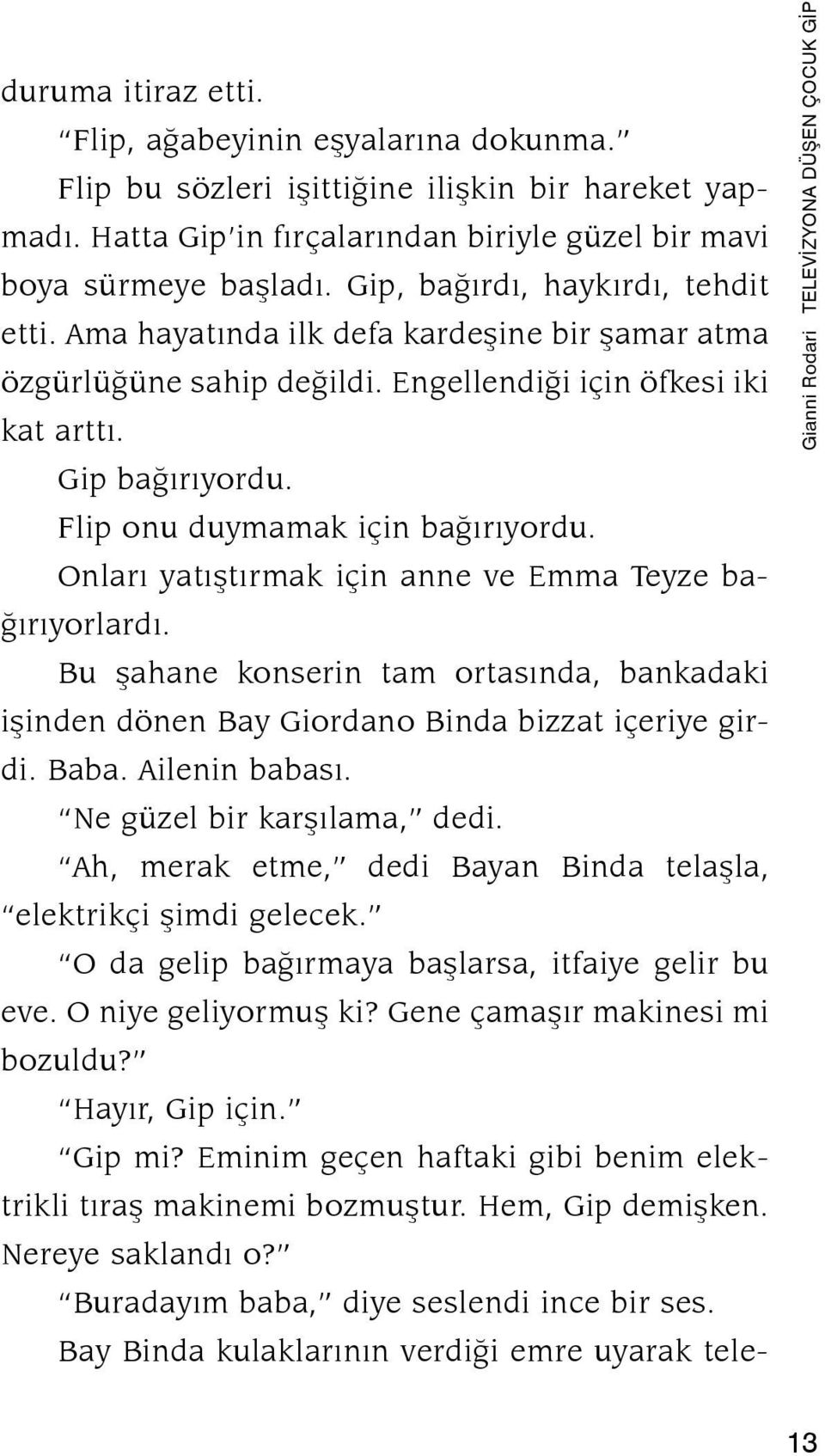 duruma itiraz etti.

"Flip, ağabeyinin eşyalarına dokunma."

Flip bu sözleri işittiğine ilişkin bir hareket yapmadı. Hatta Gip'in fırçalarından biriyle güzel bir mavi boya sürmeye başladı. Gip, bağırdı, haykırdı, tehdit etti. Ama hayatında ilk defa kardeşine bir şamar atma özgürlüğüne sahip değildi. Engellendiği için öfkesi iki kat arttı.

Gip bağırıyordu.

Flip onu duymamak için bağırıyordu.

Onları yatıştırmak için anne ve Emma Teyze bağırıyorlardı.

Bu şahane konserin tam ortasında, bankadaki işinden dönen Bay Giordano Binda bizzat içeriye girdi. Baba. Ailenin babası.

"Ne güzel bir karşılama," dedi.

"Ah, merak etme," dedi Bayan Binda telaşla, "elektrikçi şimdi gelecek."

"O da gelip bağırmaya başlarsa, itfaiye gelir bu eve. O niye geliyormuş ki? Gene çamaşır makinesi mi bozuldu?"

"Hayır, Gip için."

"Gip mi? Eminim geçen haftaki gibi benim elektrikli tıraş makinemi bozmuştur. Hem, Gip demişken. Nereye saklandı o?"

"Buradayım baba," diye seslendi ince bir ses.

Bay Binda kulaklarının verdiği emre uyarak tele-

Gianni Rodari TELEVİZYONA DÜŞEN ÇOCUK GİP

13